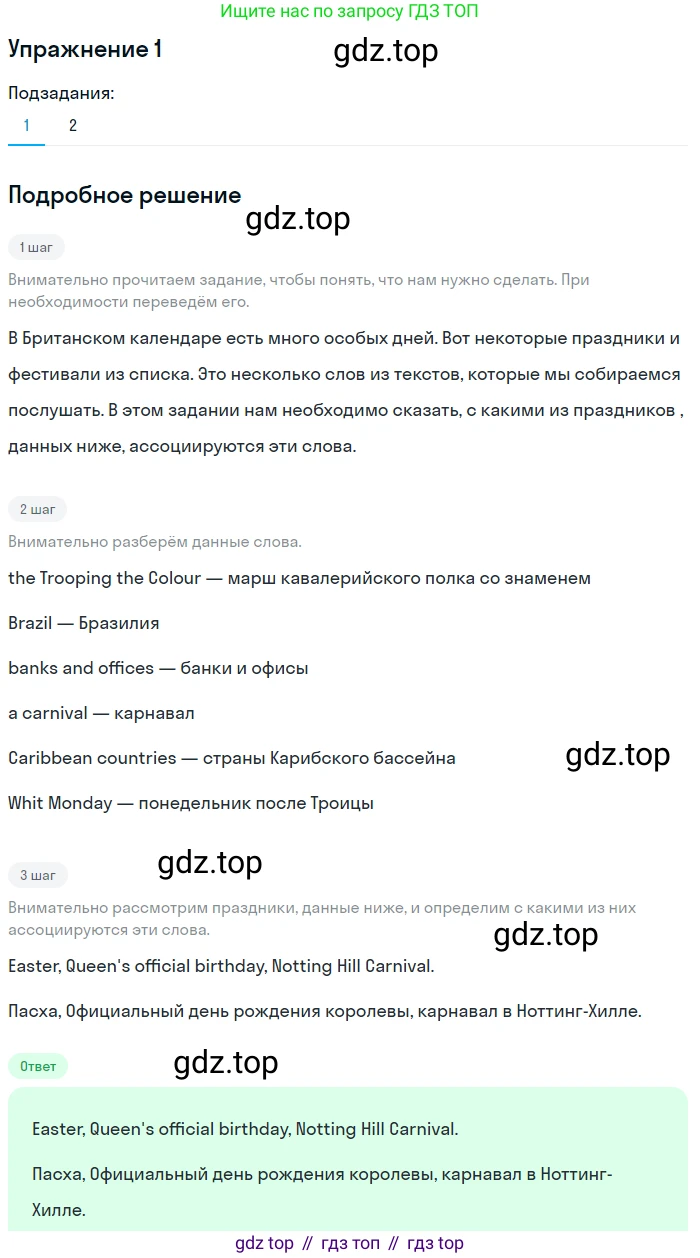 Ищите нас по запросу ГДЗ ТОП

Упражнение 1

gdz.top

Подзадания:

1 2

Подробное решение

gdz.top

1 шаг

Внимательно прочитаем задание, чтобы понять, что нам нужно сделать. При необходимости переведём его.

В Британском календаре есть много особых дней. Вот некоторые праздники и фестивали из списка. Это несколько слов из текстов, которые мы собираемся послушать. В этом задании нам необходимо сказать, с какими из праздников , данных ниже, ассоциируются эти слова.

2 шаг

Внимательно разберём данные слова.

the Trooping the Colour — марш кавалерийского полка со знаменем

Brazil — Бразилия

banks and offices — банки и офисы

a carnival — карнавал

Caribbean countries — страны Карибского бассейна

gdz.top

Whit Monday — понедельник после Троицы

gdz.top

3 шаг

Внимательно рассмотрим праздники, данные ниже, и определим с какими из них ассоциируются эти слова.

gdz.top

Easter, Queen's official birthday, Notting Hill Carnival.

Пасха, Официальный день рождения королевы, карнавал в Ноттинг-Хилле.

Ответ

gdz.top

Easter, Queen's official birthday, Notting Hill Carnival.

Пасха, Официальный день рождения королевы, карнавал в Ноттинг-Хилле.

gdz top // гдз топ // гдз top